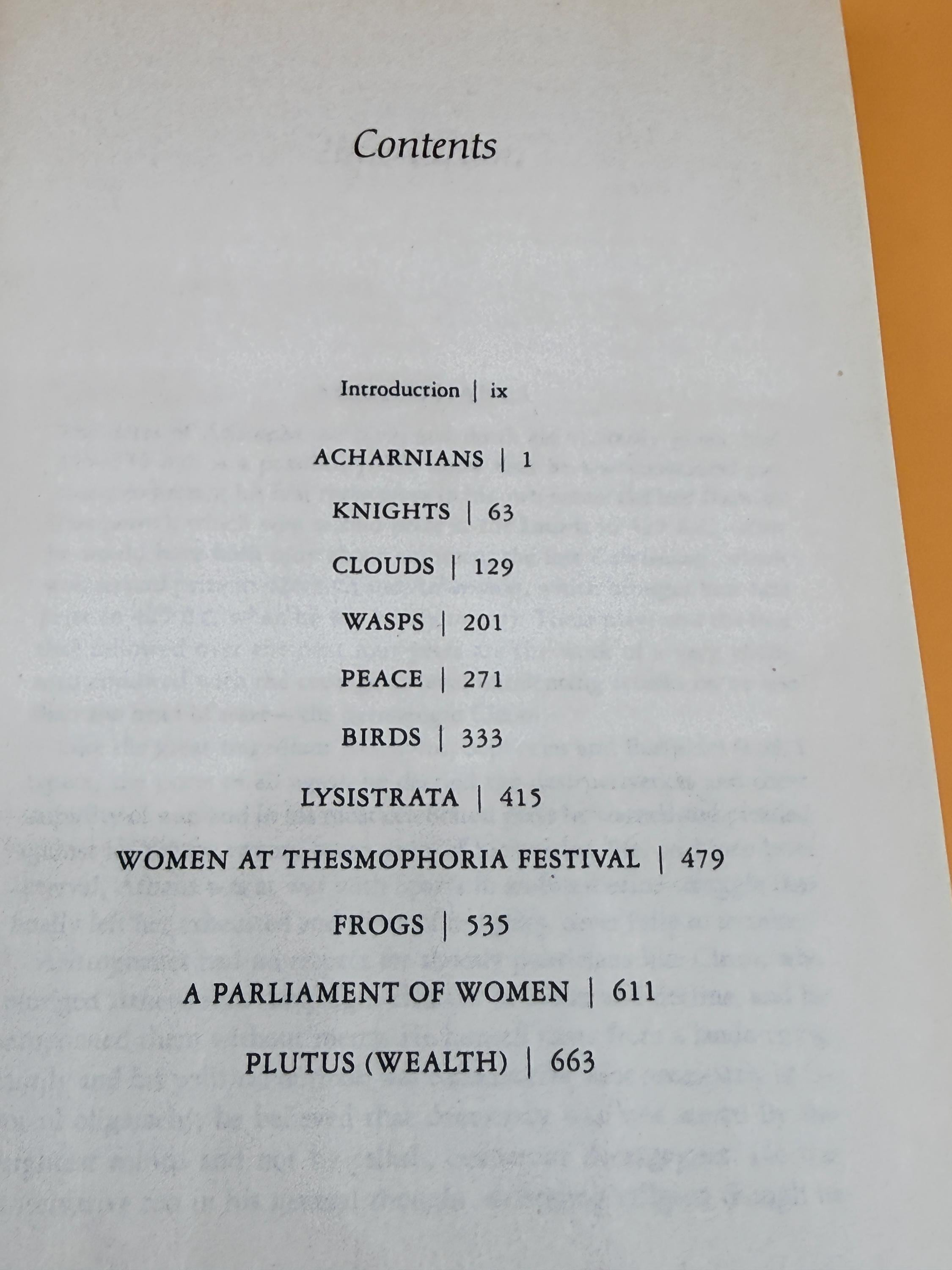 Contents

Introduction | ix

ACHARNIANS | 1

KNIGHTS | 63

CLOUDS | 129

WASPS | 201

PEACE | 271

BIRDS | 333

LYSISTRATA | 415

WOMEN AT THESMOPHORIA FESTIVAL | 479

FROGS | 535

A PARLIAMENT OF WOMEN | 611

PLUTUS (WEALTH) | 663